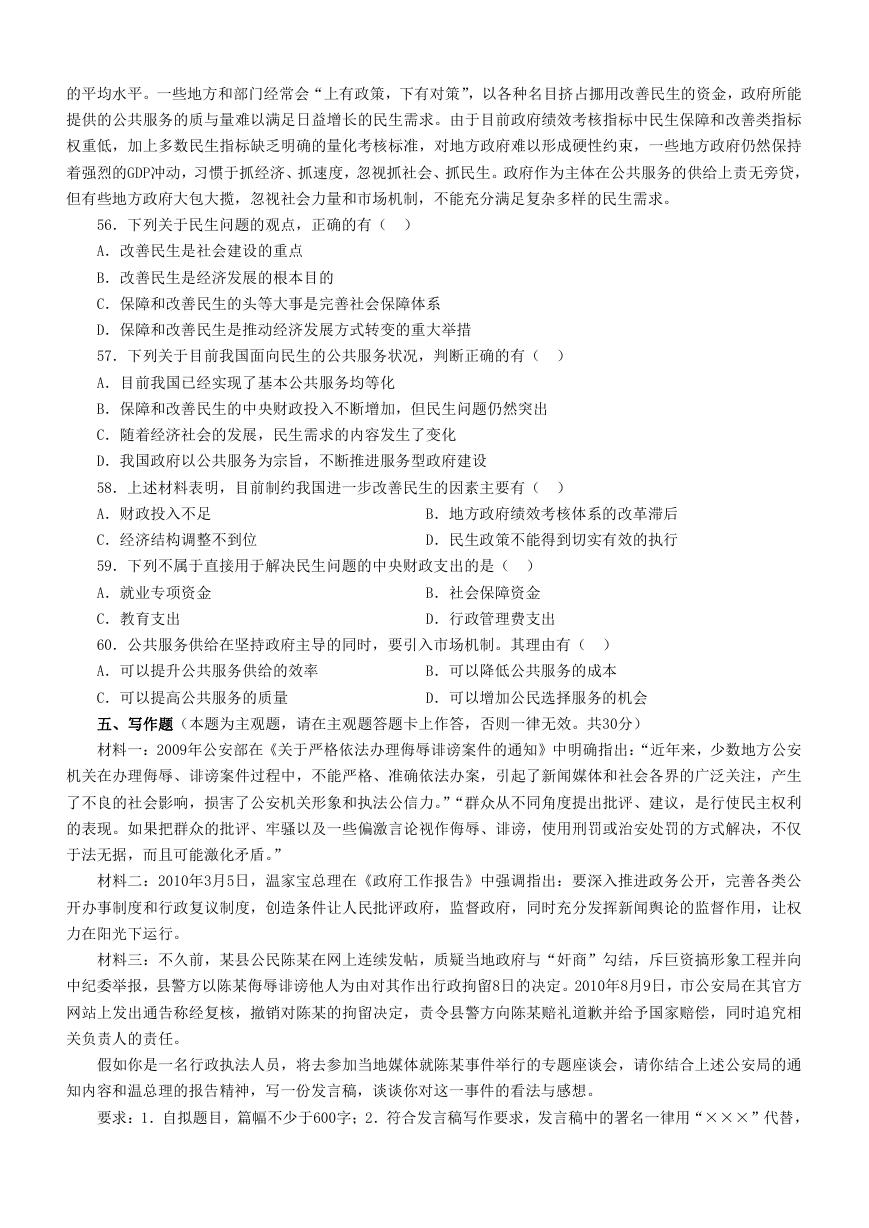 的平均水平。一些地方和部门经常会“上有政策，下有对策”，以各种名目挤占挪用改善民生的资金，政府所能提供的公共服务的质与量难以满足日益增长的民生需求。由于目前政府绩效考核指标中民生保障和改善类指标权重低，加上多数民生指标缺乏明确的量化考核标准，对地方政府难以形成硬性约束，一些地方政府仍然保持着强烈的GDP冲动，习惯于抓经济、抓速度，忽视抓社会、抓民生。政府作为主体在公共服务的供给上责无旁贷，但有些地方政府大包大揽，忽视社会力量和市场机制，不能充分满足复杂多样的民生需求。

56．下列关于民生问题的观点，正确的有（　）
A．改善民生是社会建设的重点
B．改善民生是经济发展的根本目的
C．保障和改善民生的头等大事是完善社会保障体系
D．保障和改善民生是推动经济发展方式转变的重大举措

57．下列关于目前我国面向民生的公共服务状况，判断正确的有（　）
A．目前我国已经实现了基本公共服务均等化
B．保障和改善民生的中央财政投入不断增加，但民生问题仍然突出
C．随着经济社会的发展，民生需求的内容发生了变化
D．我国政府以公共服务为宗旨，不断推进服务型政府建设

58．上述材料表明，目前制约我国进一步改善民生的因素主要有（　）
A．财政投入不足
B．地方政府绩效考核体系的改革滞后
C．经济结构调整不到位
D．民生政策不能得到切实有效的执行

59．下列不属于直接用于解决民生问题的中央财政支出的是（　）
A．就业专项资金
B．社会保障资金
C．教育支出
D．行政管理费支出

60．公共服务供给在坚持政府主导的同时，要引入市场机制。其理由有（　）
A．可以提升公共服务供给的效率
B．可以降低公共服务的成本
C．可以提高公共服务的质量
D．可以增加公民选择服务的机会

五、写作题（本题为主观题，请在主观题答题卡上作答，否则一律无效。共30分）

材料一：2009年公安部在《关于严格依法办理侮辱诽谤案件的通知》中明确指出：“近年来，少数地方公安机关在办理侮辱、诽谤案件过程中，不能严格、准确依法办案，引起了新闻媒体和社会各界的广泛关注，产生了不良的社会影响，损害了公安机关形象和执法公信力。”“群众从不同角度提出批评、建议，是行使民主权利的表现。如果把群众的批评、牢骚以及一些偏激言论视作侮辱、诽谤，使用刑罚或治安处罚的方式解决，不仅于法无据，而且可能激化矛盾。”

材料二：2010年3月5日，温家宝总理在《政府工作报告》中强调指出：要深入推进政务公开，完善各类公开办事制度和行政复议制度，创造条件让人民批评政府，监督政府，同时充分发挥新闻舆论的监督作用，让权力在阳光下运行。

材料三：不久前，某县公民陈某在网上连续发帖，质疑当地政府与“奸商”勾结，斥巨资搞形象工程并向中纪委举报，县警方以陈某侮辱诽谤他人为由对其作出行政拘留8日的决定。2010年8月9日，市公安局在其官方网站上发出通告称经复核，撤销对陈某的拘留决定，责令县警方向陈某赔礼道歉并给予国家赔偿，同时追究相关负责人的责任。

假如你是一名行政执法人员，将去参加当地媒体就陈某事件举行的专题座谈会，请你结合上述公安局的通知内容和温总理的报告精神，写一份发言稿，谈谈你对这一事件的看法与感想。

要求：1．自拟题目，篇幅不少于600字；2．符合发言稿写作要求，发言稿中的署名一律用“×××”代替，